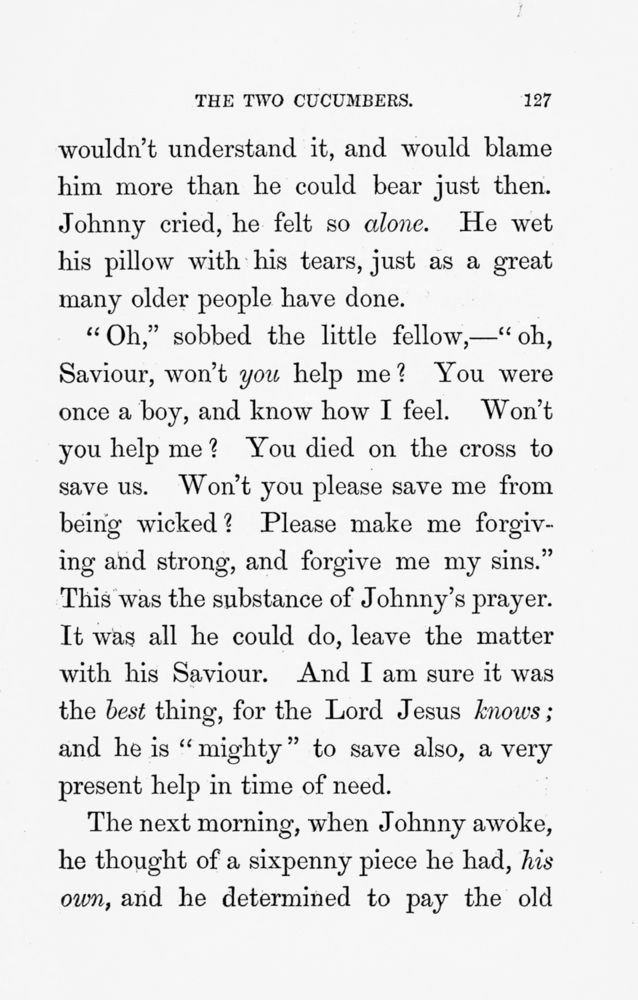 THE TWO CUCUMBERS. 127

wouldn't understand it, and would blame him more than he could bear just then. Johnny cried, he felt so alone. He wet his pillow with his tears, just as a great many older people have done.

"Oh," sobbed the little fellow,—"oh, Saviour, won't you help me? You were once a boy, and know how I feel. Won't you help me? You died on the cross to save us. Won't you please save me from being wicked? Please make me forgiving and strong, and forgive me my sins." This was the substance of Johnny's prayer. It was all he could do, leave the matter with his Saviour. And I am sure it was the best thing, for the Lord Jesus knows; and he is "mighty" to save also, a very present help in time of need.

The next morning, when Johnny awoke, he thought of a sixpenny piece he had, his own, and he determined to pay the old